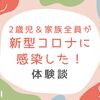 2歳児＆家族全員が
新型コロナに
感染した！
体験談